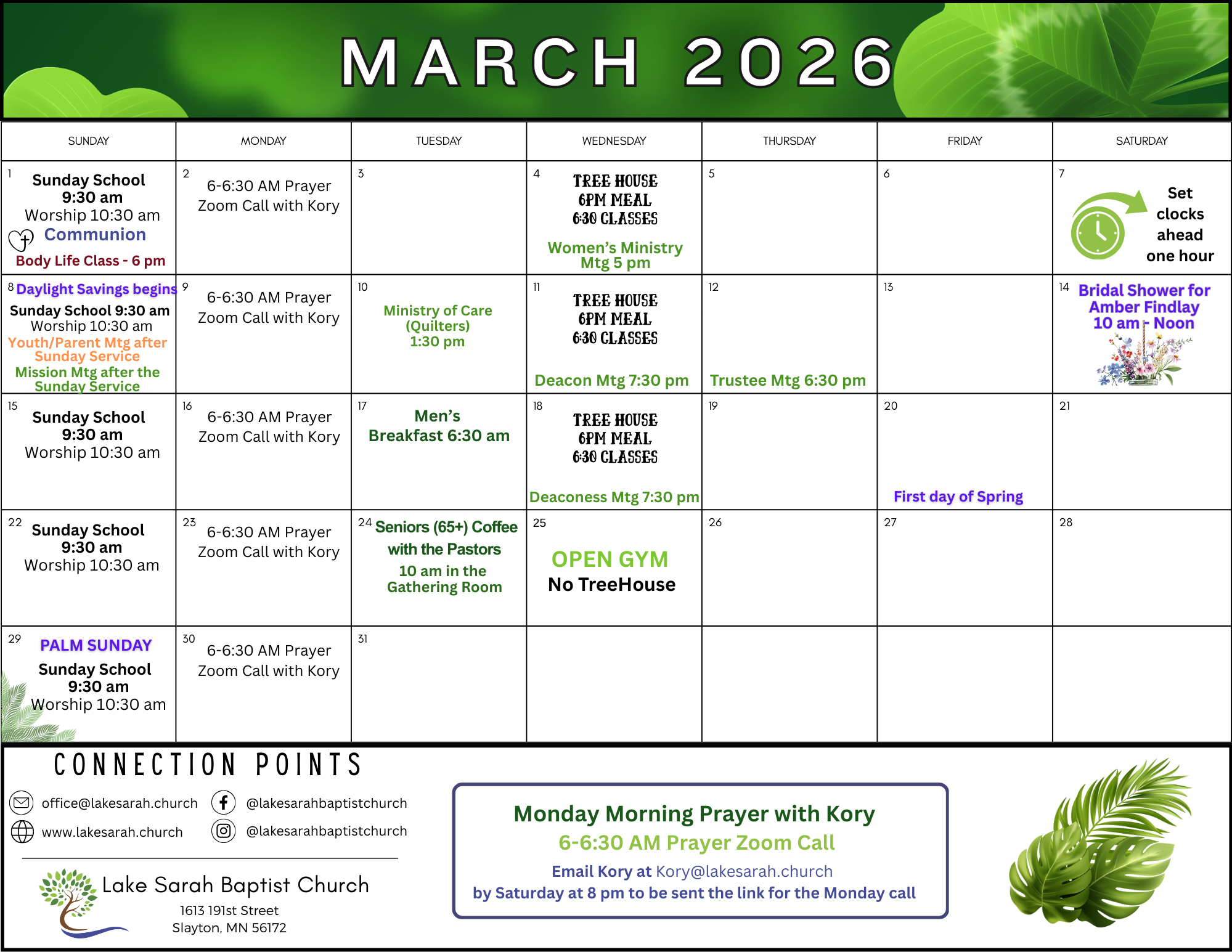 MARCH 2026

| SUNDAY | MONDAY | TUESDAY | WEDNESDAY | THURSDAY | FRIDAY | SATURDAY |
|---|---|---|---|---|---|---|
| 1 Sunday School 9:30 am Worship 10:30 am Communion Body Life Class - 6 pm | 2 6-6:30 AM Prayer Zoom Call with Kory | 3 | 4 TREE HOUSE 6PM MEAL 6:30 CLASSES Women's Ministry Mtg 5 pm | 5 | 6 | 7 Set clocks ahead one hour |
| 8 Daylight Savings begins Sunday School 9:30 am Worship 10:30 am Youth/Parent Mtg after Sunday Service Mission Mtg after the Sunday Service | 9 6-6:30 AM Prayer Zoom Call with Kory | 10 Ministry of Care (Quilters) 1:30 pm | 11 TREE HOUSE 6PM MEAL 6:30 CLASSES Deacon Mtg 7:30 pm | 12 Trustee Mtg 6:30 pm | 13 | 14 Bridal Shower for Amber Findlay 10 am - Noon |
| 15 Sunday School 9:30 am Worship 10:30 am | 16 6-6:30 AM Prayer Zoom Call with Kory | 17 Men's Breakfast 6:30 am | 18 TREE HOUSE 6PM MEAL 6:30 CLASSES Deaconess Mtg 7:30 pm | 19 | 20 First day of Spring | 21 |
| 22 Sunday School 9:30 am Worship 10:30 am | 23 6-6:30 AM Prayer Zoom Call with Kory | 24 Seniors (65+) Coffee with the Pastors 10 am in the Gathering Room | 25 OPEN GYM No TreeHouse | 26 | 27 | 28 |
| 29 PALM SUNDAY Sunday School 9:30 am Worship 10:30 am | 30 6-6:30 AM Prayer Zoom Call with Kory | 31 | | | | |

CONNECTION POINTS
office@lakesarah.church
@lakesarahbaptistchurch
www.lakesarah.church
@lakesarahbaptistchurch

Lake Sarah Baptist Church
1613 191st Street
Slayton, MN 56172

Monday Morning Prayer with Kory
6-6:30 AM Prayer Zoom Call
Email Kory at Kory@lakesarah.church
by Saturday at 8 pm to be sent the link for the Monday call